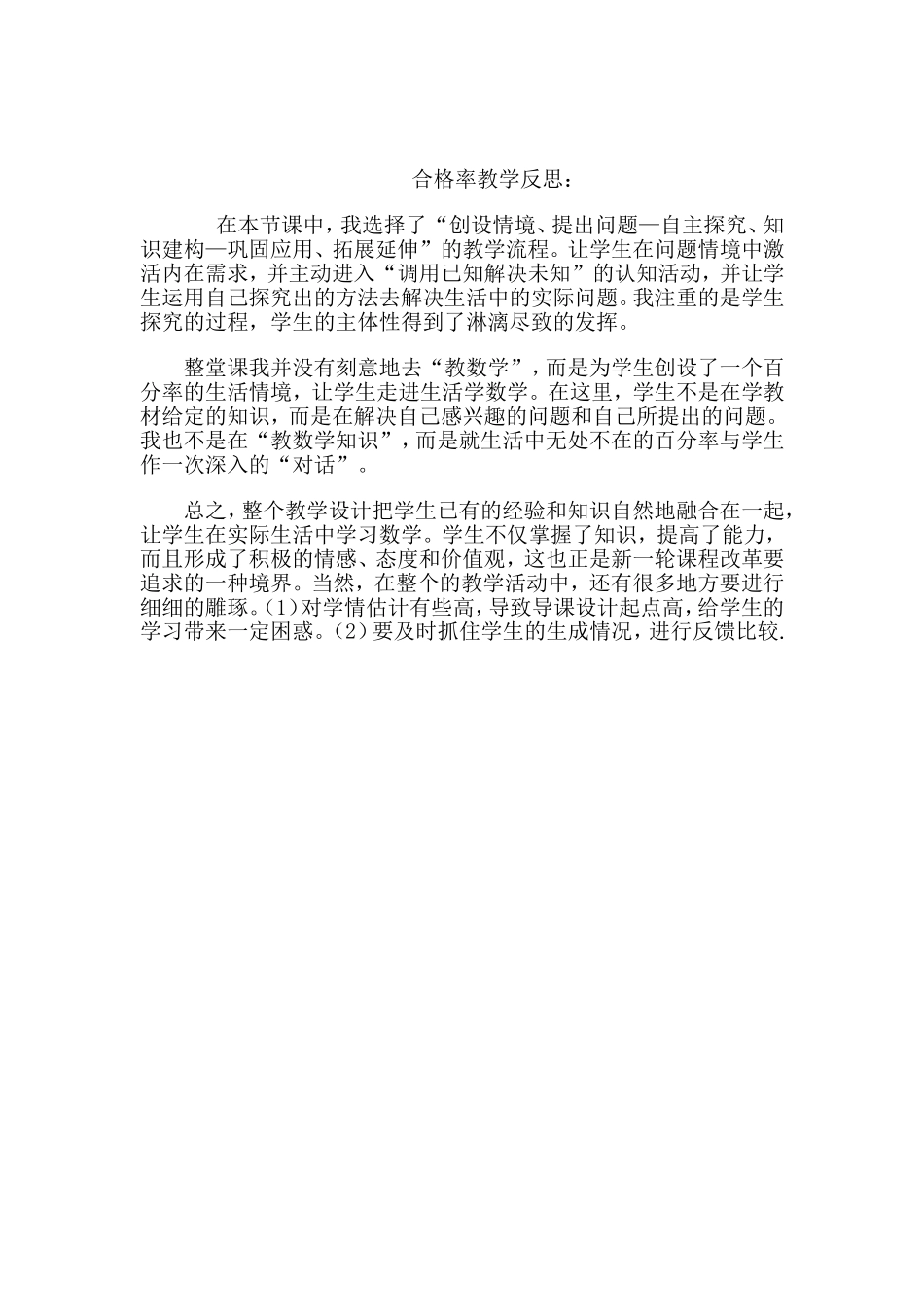 合格率教学反思：

在本节课中，我选择了“创设情境、提出问题—自主探究、知识建构—巩固应用、拓展延伸”的教学流程。让学生在问题情境中激活内在需求，并主动进入“调用已知解决未知”的认知活动，并让学生运用自己探究出的方法去解决生活中的实际问题。我注重的是学生探究的过程，学生的主体性得到了淋漓尽致的发挥。

整堂课我并没有刻意地去“教数学”，而是为学生创设了一个百分率的生活情境，让学生走进生活学数学。在这里，学生不是在学教材给定的知识，而是在解决自己感兴趣的问题和自己所提出的问题。我也不是在“教数学知识”，而是就生活中无处不在的百分率与学生作一次深入的“对话”。

总之，整个教学设计把学生已有的经验和知识自然地融合在一起，让学生在实际生活中学习数学。学生不仅掌握了知识，提高了能力，而且形成了积极的情感、态度和价值观，这也正是新一轮课程改革要追求的一种境界。当然，在整个的教学活动中，还有很多地方要进行细细的雕琢。(1)对学情估计有些高，导致导课设计起点高，给学生的学习带来一定困惑。(2)要及时抓住学生的生成情况，进行反馈比较.